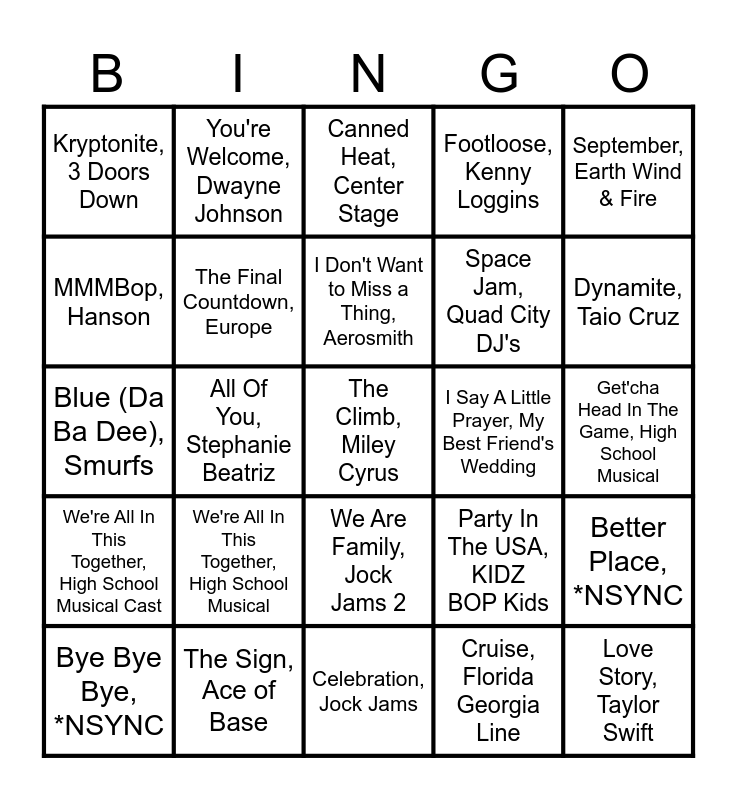 | B | I | N | G | O |
|---|---|---|---|---|
| Kryptonite, 3 Doors Down | You're Welcome, Dwayne Johnson | Canned Heat, Center Stage | Footloose, Kenny Loggins | September, Earth Wind & Fire |
| MMMBop, Hanson | The Final Countdown, Europe | I Don't Want to Miss a Thing, Aerosmith | Space Jam, Quad City DJ's | Dynamite, Taio Cruz |
| Blue (Da Ba Dee), Smurfs | All Of You, Stephanie Beatriz | The Climb, Miley Cyrus | I Say A Little Prayer, My Best Friend's Wedding | Get'cha Head In The Game, High School Musical |
| We're All In This Together, High School Musical Cast | We're All In This Together, High School Musical | We Are Family, Jock Jams 2 | Party In The USA, KIDZ BOP Kids | Better Place, *NSYNC |
| Bye Bye Bye, *NSYNC | The Sign, Ace of Base | Celebration, Jock Jams | Cruise, Florida Georgia Line | Love Story, Taylor Swift |